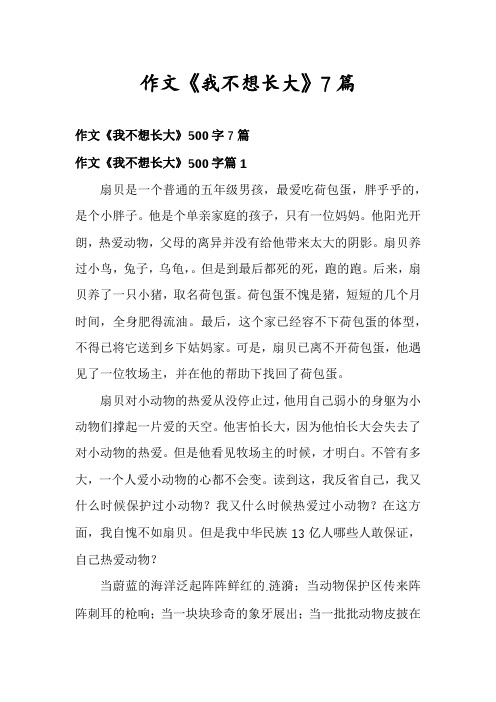 作文《我不想长大》7篇

作文《我不想长大》500字7篇

作文《我不想长大》500字篇1

扇贝是一个普通的五年级男孩，最爱吃荷包蛋，胖乎乎的，是个小胖子。他是个单亲家庭的孩子，只有一位妈妈。他阳光开朗，热爱动物，父母的离异并没有给他带来太大的阴影。扇贝养过小鸟，兔子，乌龟，。但是到最后都死的死，跑的跑。后来，扇贝养了一只小猪，取名荷包蛋。荷包蛋不愧是猪，短短的几个月时间，全身肥得流油。最后，这个家已经容不下荷包蛋的体型，不得已将它送到乡下姑妈家。可是，扇贝已离不开荷包蛋，他遇见了一位牧场主，并在他的帮助下找回了荷包蛋。

扇贝对小动物的热爱从没停止过，他用自己弱小的身躯为小动物们撑起一片爱的天空。他害怕长大，因为他怕长大会失去了对小动物的热爱。但是他看见牧场主的时候，才明白。不管有多大，一个人爱小动物的心都不会变。读到这，我反省自己，我又什么时候保护过小动物？我又什么时候热爱过小动物？在这方面，我自愧不如扇贝。但是我中华民族13亿人哪些人敢保证，自己热爱动物？

当蔚蓝的海洋泛起阵阵鲜红的涟漪；当动物保护区传来阵阵刺耳的枪响；当一块块珍奇的象牙展出；当一批批动物皮披在